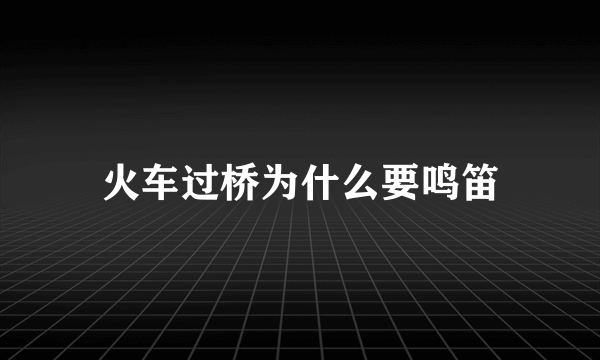 火车过桥为什么要鸣笛